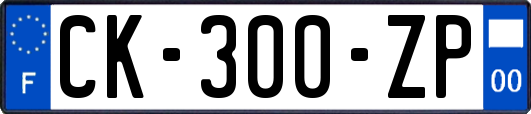 F
CK-300-ZP
00